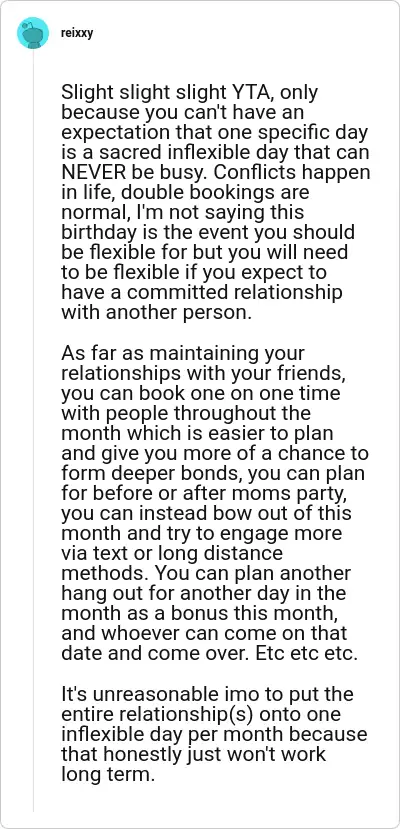 reixxy

Slight slight slight YTA, only because you can't have an expectation that one specific day is a sacred inflexible day that can NEVER be busy. Conflicts happen in life, double bookings are normal, I'm not saying this birthday is the event you should be flexible for but you will need to be flexible if you expect to have a committed relationship with another person.

As far as maintaining your relationships with your friends, you can book one on one time with people throughout the month which is easier to plan and give you more of a chance to form deeper bonds, you can plan for before or after moms party, you can instead bow out of this month and try to engage more via text or long distance methods. You can plan another hang out for another day in the month as a bonus this month, and whoever can come on that date and come over. Etc etc etc.

It's unreasonable imo to put the entire relationship(s) onto one inflexible day per month because that honestly just won't work long term.